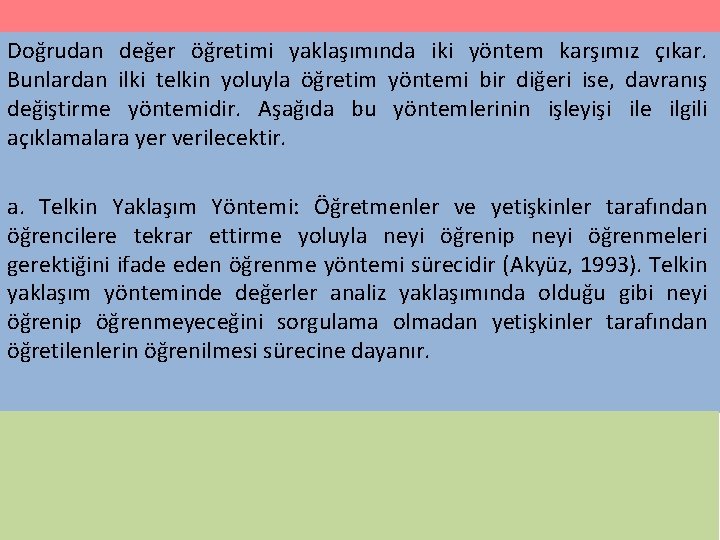 Doğrudan değer öğretimi yaklaşımında iki yöntem karşımız çıkar. Bunlardan ilki telkin yoluyla öğretim yöntemi bir diğeri ise, davranış değiştirme yöntemidir. Aşağıda bu yöntemlerinin işleyişi ile ilgili açıklamalara yer verilecektir.

a. Telkin Yaklaşım Yöntemi: Öğretmenler ve yetişkinler tarafından öğrencilere tekrar ettirme yoluyla neyi öğrenip neyi öğrenmeleri gerektiğini ifade eden öğrenme yöntemi sürecidir (Akyüz, 1993). Telkin yaklaşım yönteminde değerler analiz yaklaşımında olduğu gibi neyi öğrenip öğrenmeyeceğini sorgulama olmadan yetişkinler tarafından öğretilenlerin öğrenilmesi sürecine dayanır.